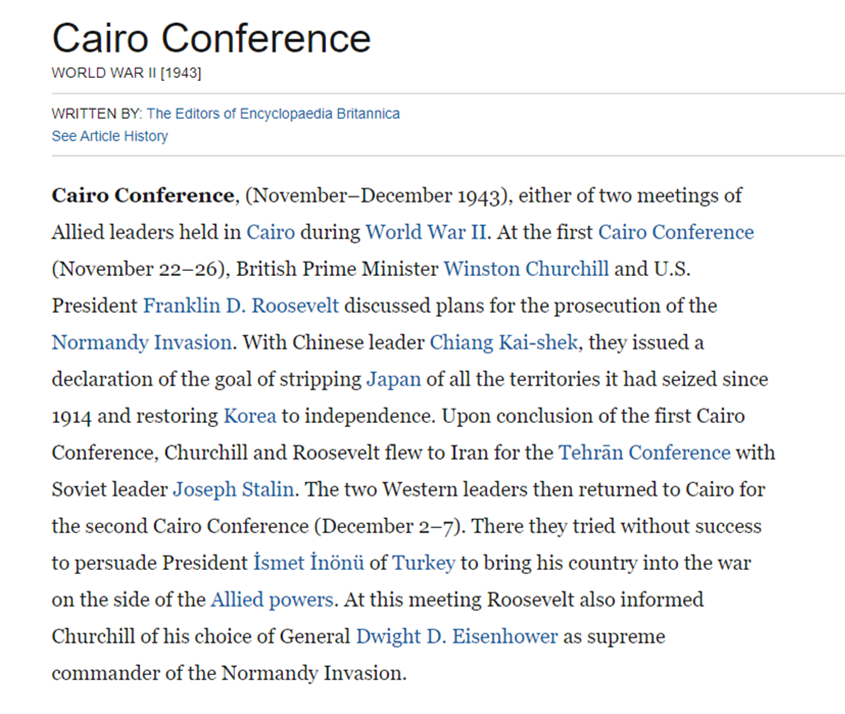 Cairo Conference

WORLD WAR II [1943]

WRITTEN BY: The Editors of Encyclopaedia Britannica
See Article History

**Cairo Conference**, (November–December 1943), either of two meetings of Allied leaders held in Cairo during World War II. At the first Cairo Conference (November 22–26), British Prime Minister Winston Churchill and U.S. President Franklin D. Roosevelt discussed plans for the prosecution of the Normandy Invasion. With Chinese leader Chiang Kai-shek, they issued a declaration of the goal of stripping Japan of all the territories it had seized since 1914 and restoring Korea to independence. Upon conclusion of the first Cairo Conference, Churchill and Roosevelt flew to Iran for the Tehrān Conference with Soviet leader Joseph Stalin. The two Western leaders then returned to Cairo for the second Cairo Conference (December 2–7). There they tried without success to persuade President İsmet İnönü of Turkey to bring his country into the war on the side of the Allied powers. At this meeting Roosevelt also informed Churchill of his choice of General Dwight D. Eisenhower as supreme commander of the Normandy Invasion.